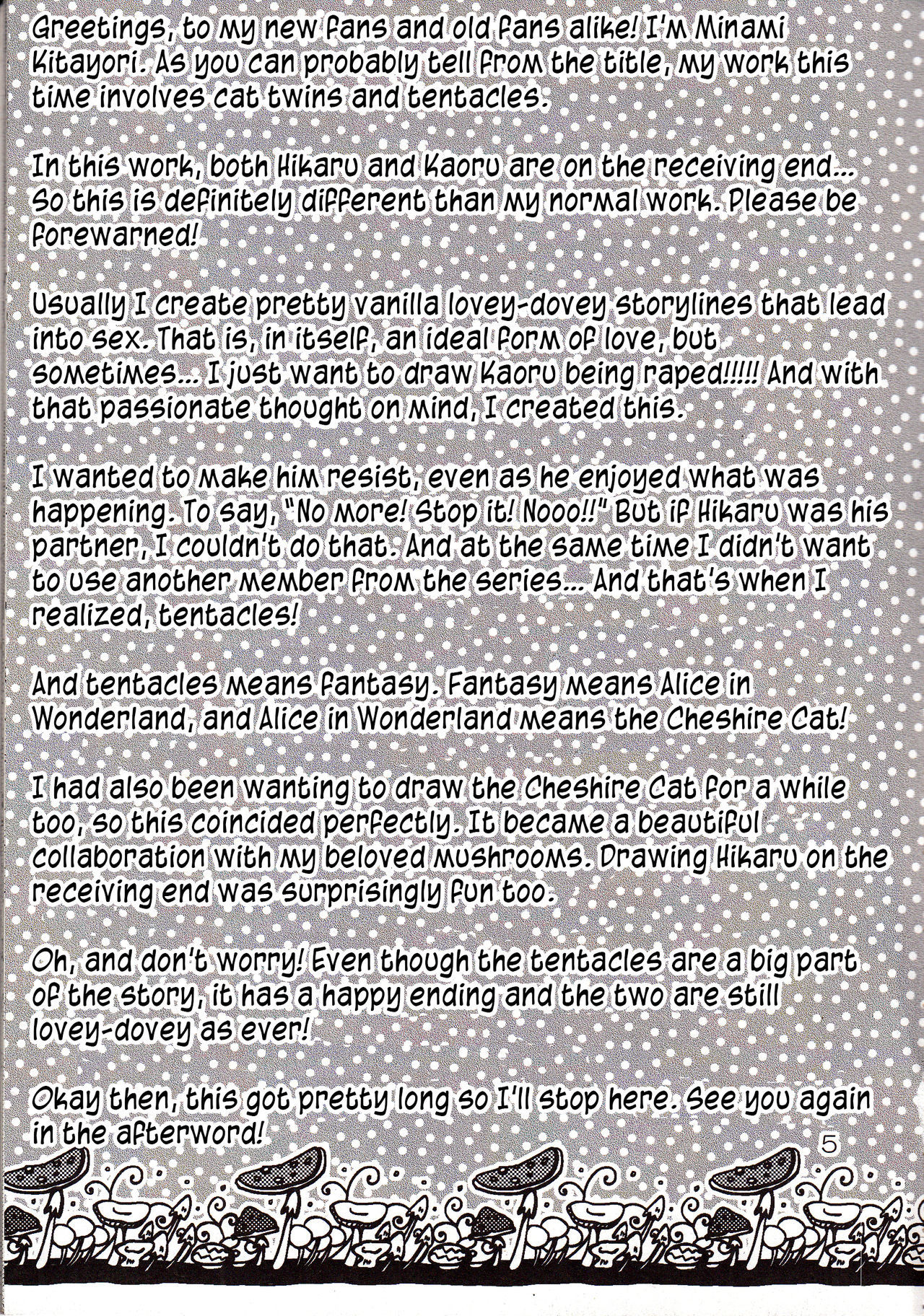 Greetings, to my new fans and old fans alike! I'm Minami Kitayori. As you can probably tell from the title, my work this time involves cat twins and tentacles.

In this work, both Hikaru and Kaoru are on the receiving end... So this is definitely different than my normal work. Please be forewarned!

Usually I create pretty vanilla lovey-dovey storylines that lead into sex. That is, in itself, an ideal form of love, but sometimes... I just want to draw Kaoru being raped!!!!! And with that passionate thought on mind, I created this.

I wanted to make him resist, even as he enjoyed what was happening. To say, "No more! Stop it! Nooo!!" But if Hikaru was his partner, I couldn't do that. And at the same time I didn't want to use another member from the series... And that's when I realized, tentacles!

And tentacles means fantasy. Fantasy means Alice in Wonderland, and Alice in Wonderland means the Cheshire Cat!

I had also been wanting to draw the Cheshire Cat for a while too, so this coincided perfectly. It became a beautiful collaboration with my beloved mushrooms. Drawing Hikaru on the receiving end was surprisingly fun too.

Oh, and don't worry! Even though the tentacles are a big part of the story, it has a happy ending and the two are still lovey-dovey as ever!

Okay then, this got pretty long so I'll stop here. See you again in the afterword!

5